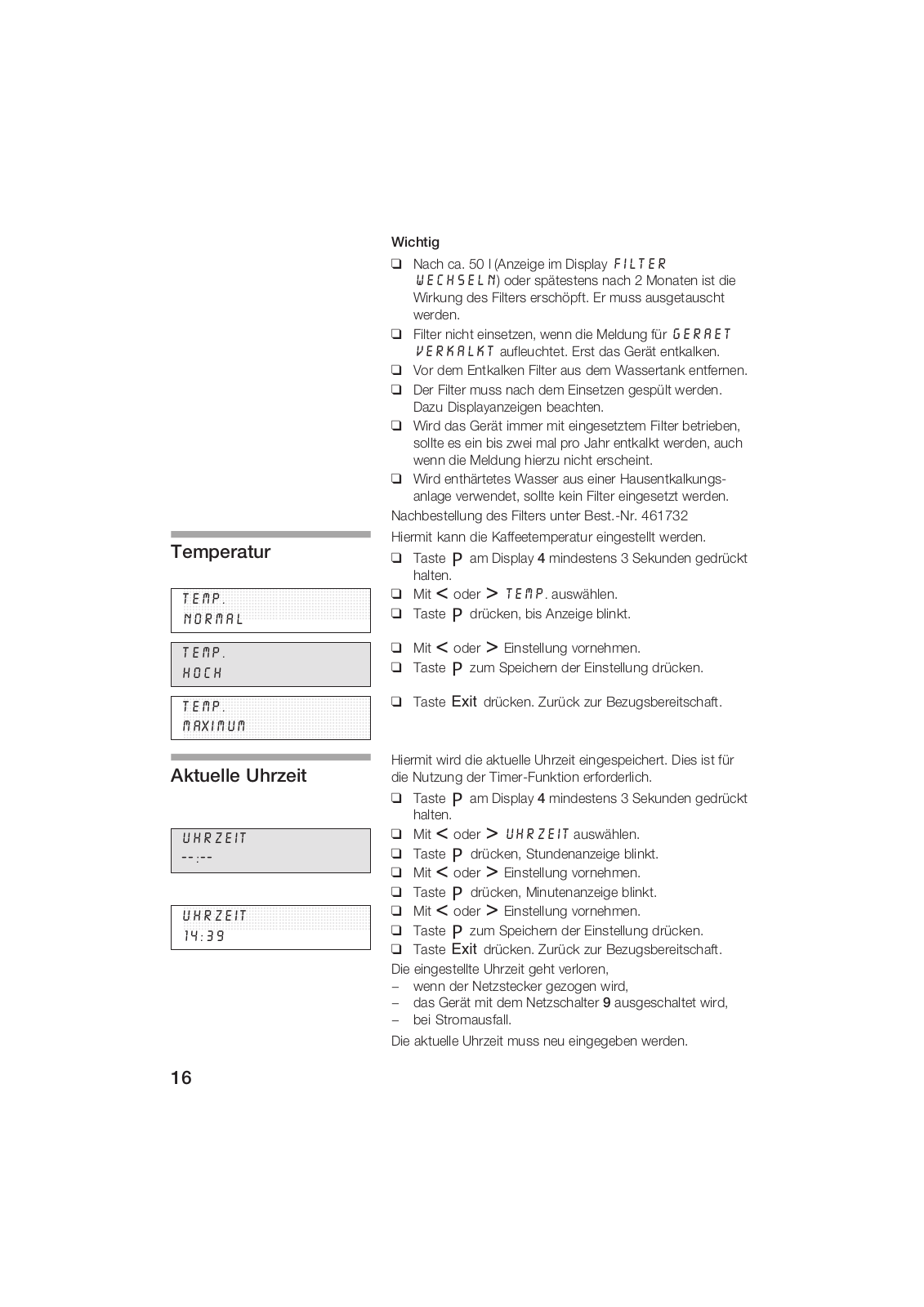 Wichtig

❑ Nach ca. 50 l (Anzeige im Display FILTER WECHSELN) oder spätestens nach 2 Monaten ist die Wirkung des Filters erschöpft. Er muss ausgetauscht werden.
❑ Filter nicht einsetzen, wenn die Meldung für GERAET VERKALKT aufleuchtet. Erst das Gerät entkalken.
❑ Vor dem Entkalken Filter aus dem Wassertank entfernen.
❑ Der Filter muss nach dem Einsetzen gespült werden. Dazu Displayanzeigen beachten.
❑ Wird das Gerät immer mit eingesetztem Filter betrieben, sollte es ein bis zwei mal pro Jahr entkalkt werden, auch wenn die Meldung hierzu nicht erscheint.
❑ Wird enthärtetes Wasser aus einer Hausentkalkungsanlage verwendet, sollte kein Filter eingesetzt werden.

Nachbestellung des Filters unter Best.-Nr. 461732

Temperatur

TEMP.
NORMAL

TEMP.
HOCH

TEMP.
MAXIMUM

Hiermit kann die Kaffeetemperatur eingestellt werden.

❑ Taste P am Display 4 mindestens 3 Sekunden gedrückt halten.
❑ Mit < oder > TEMP. auswählen.
❑ Taste P drücken, bis Anzeige blinkt.
❑ Mit < oder > Einstellung vornehmen.
❑ Taste P zum Speichern der Einstellung drücken.
❑ Taste Exit drücken. Zurück zur Bezugsbereitschaft.

Aktuelle Uhrzeit

UHRZEIT
--:--

UHRZEIT
14:39

Hiermit wird die aktuelle Uhrzeit eingespeichert. Dies ist für die Nutzung der Timer-Funktion erforderlich.

❑ Taste P am Display 4 mindestens 3 Sekunden gedrückt halten.
❑ Mit < oder > UHRZEIT auswählen.
❑ Taste P drücken, Stundenanzeige blinkt.
❑ Mit < oder > Einstellung vornehmen.
❑ Taste P drücken, Minutenanzeige blinkt.
❑ Mit < oder > Einstellung vornehmen.
❑ Taste P zum Speichern der Einstellung drücken.
❑ Taste Exit drücken. Zurück zur Bezugsbereitschaft.

Die eingestellte Uhrzeit geht verloren,
– wenn der Netzstecker gezogen wird,
– das Gerät mit dem Netzschalter 9 ausgeschaltet wird,
– bei Stromausfall.

Die aktuelle Uhrzeit muss neu eingegeben werden.

16